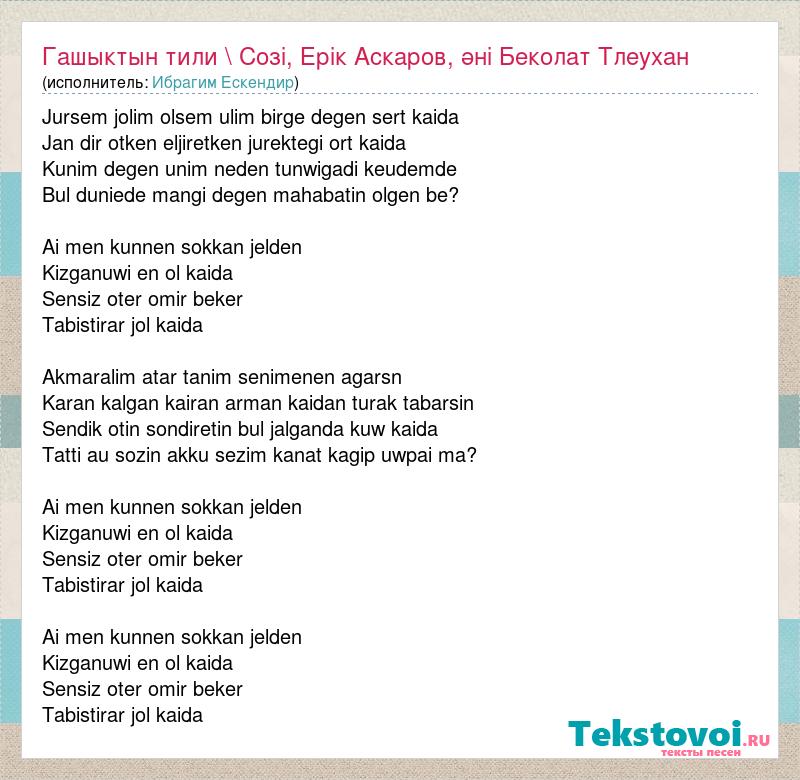 Гашыктын тили \ Созі, Ерік Аскаров, әні Беколат Тлеухан
(исполнитель: Ибрагим Ескендир)

Jursem jolim olsem ulim birge degen sert kaida
Jan dir otken eljiretken jurektegi ort kaida
Kunim degen unim neden tunwigadi keudemde
Bul duniede mangi degen mahabatin olgen be?

Ai men kunnen sokkan jelden
Kizganuwi en ol kaida
Sensiz oter omir beker
Tabistirar jol kaida

Akmaralim atar tanim senimenen agarsn
Karan kalgan kairan arman kaidan turak tabarsin
Sendik otin sondiretin bul jalganda kuw kaida
Tatti au sozin akku sezim kanat kagip uwpai ma?

Ai men kunnen sokkan jelden
Kizganuwi en ol kaida
Sensiz oter omir beker
Tabistirar jol kaida

Ai men kunnen sokkan jelden
Kizganuwi en ol kaida
Sensiz oter omir beker
Tabistirar jol kaida

Tekstovoi.RU
тексты песен